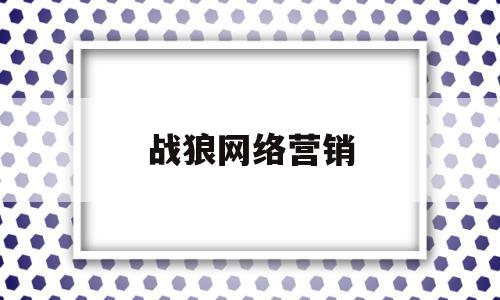 战狼网络营销